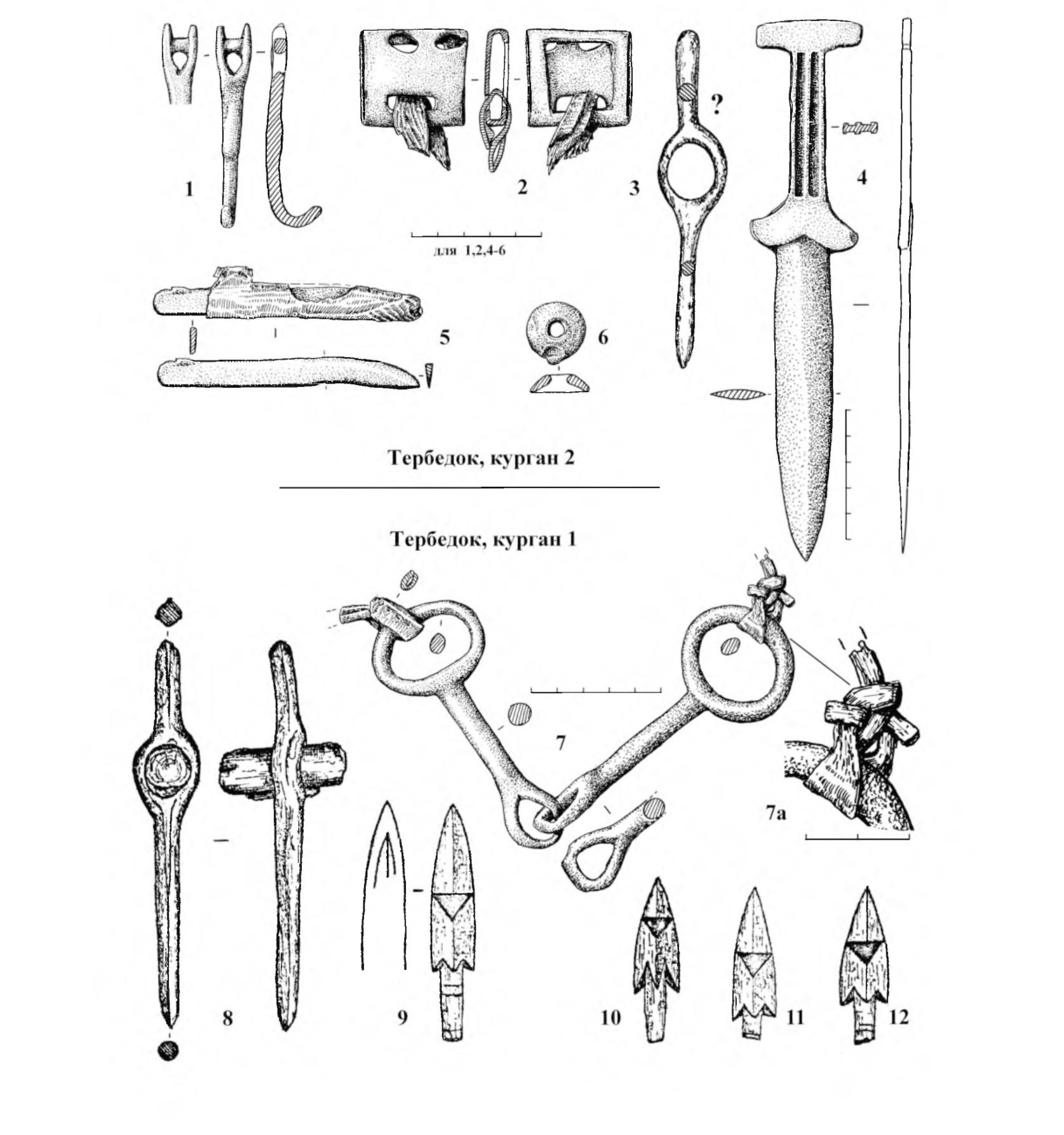 1
2
3
?
4
для 1,2,4-6
5
6
Тербедок, курган 2
Тербедок, курган 1
7
7а
8
9
10
11
12